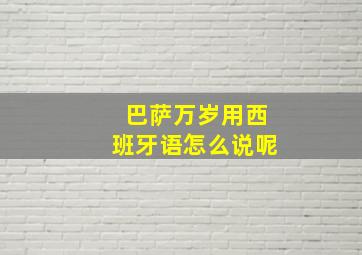 巴萨万岁用西班牙语怎么说呢